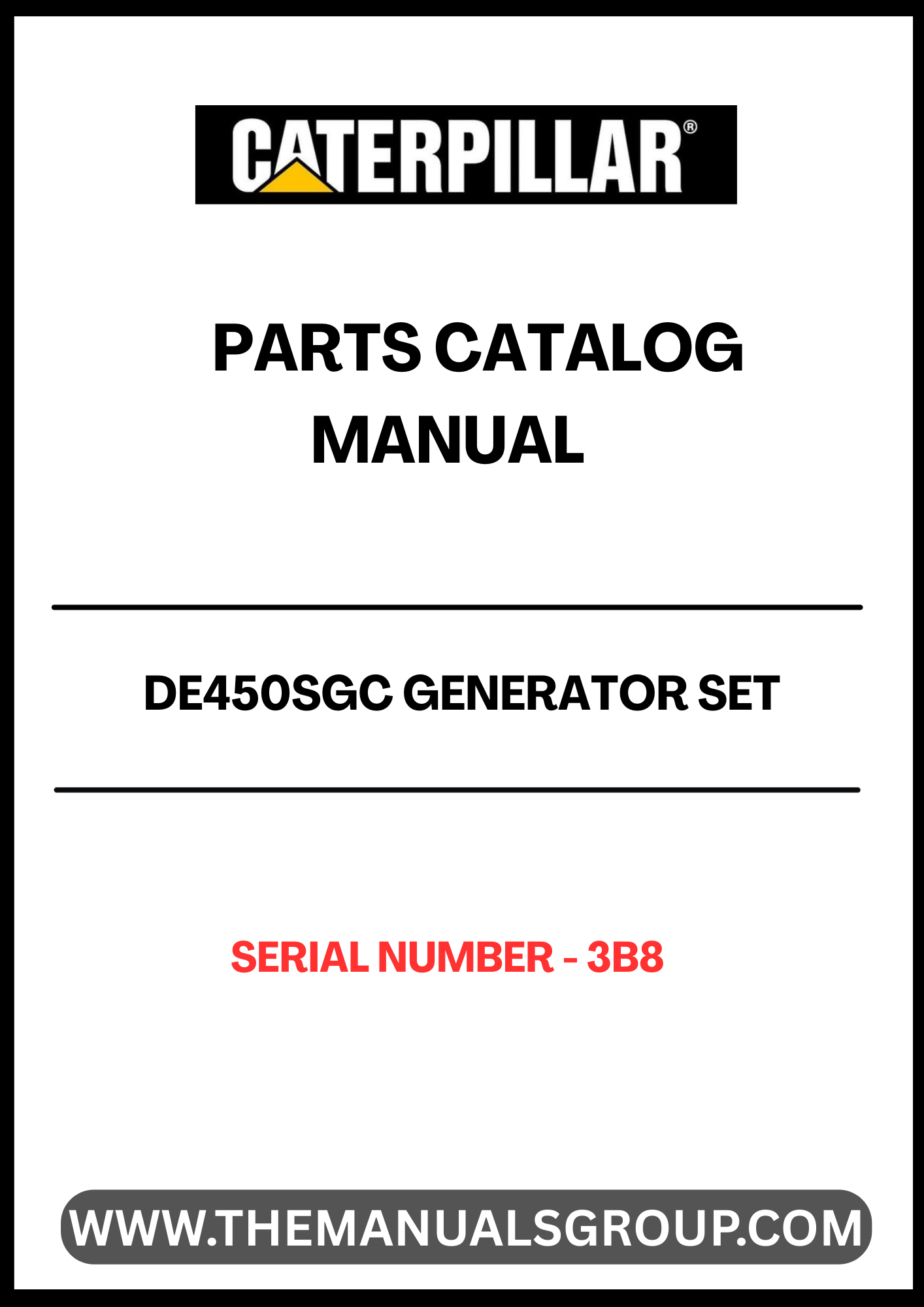 CATERPILLAR®

PARTS CATALOG
MANUAL

DE450SGC GENERATOR SET

SERIAL NUMBER - 3B8

WWW.THEMANUALSGROUP.COM